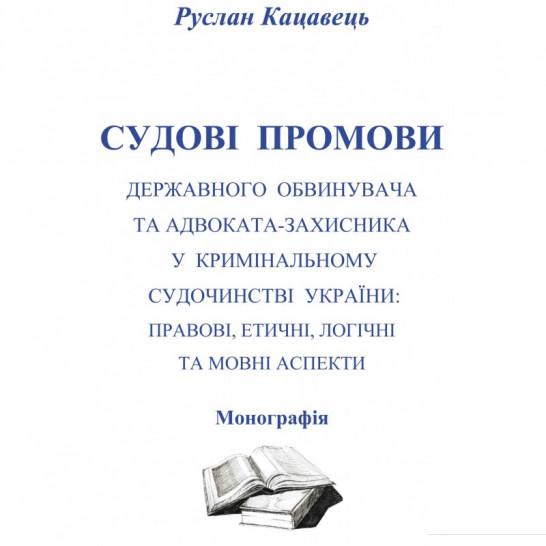 Руслан Кацавець

СУДОВІ ПРОМОВИ

ДЕРЖАВНОГО ОБВИНУВАЧА ТА АДВОКАТА-ЗАХИСНИКА У КРИМІНАЛЬНОМУ СУДОЧИНСТВІ УКРАЇНИ: ПРАВОВІ, ЕТИЧНІ, ЛОГІЧНІ ТА МОВНІ АСПЕКТИ

Монографія